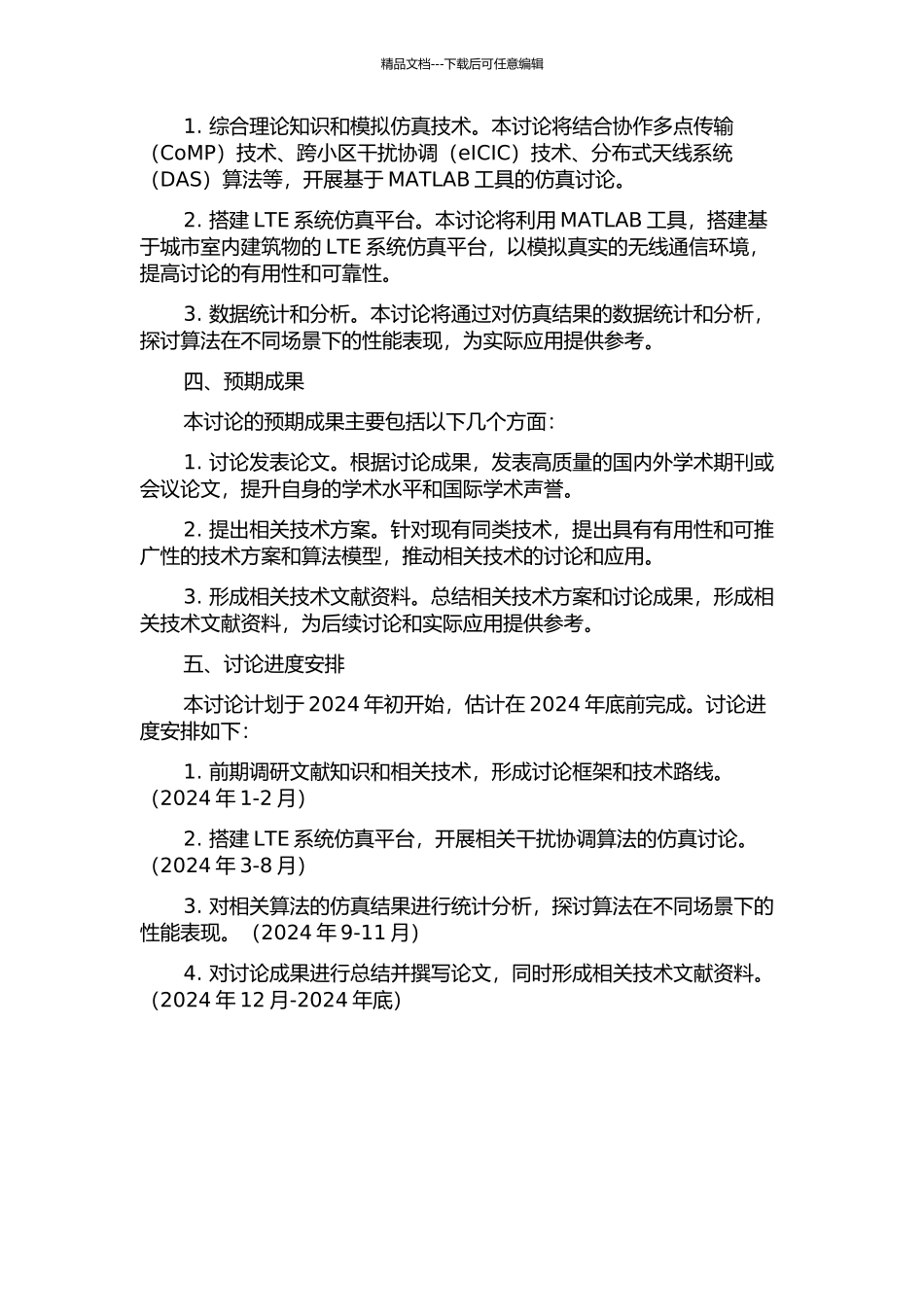 精品文档---下载后可任意编辑

1. 综合理论知识和模拟仿真技术。本讨论将结合协作多点传输（CoMP）技术、跨小区干扰协调（eICIC）技术、分布式天线系统（DAS）算法等，开展基于 MATLAB 工具的仿真讨论。

2. 搭建 LTE 系统仿真平台。本讨论将利用 MATLAB 工具，搭建基于城市室内建筑物的 LTE 系统仿真平台，以模拟真实的无线通信环境，提高讨论的有用性和可靠性。

3. 数据统计和分析。本讨论将通过对仿真结果的数据统计和分析，探讨算法在不同场景下的性能表现，为实际应用提供参考。

四、预期成果

本讨论的预期成果主要包括以下几个方面：

1. 讨论发表论文。根据讨论成果，发表高质量的国内外学术期刊或会议论文，提升自身的学术水平和国际学术声誉。

2. 提出相关技术方案。针对现有同类技术，提出具有有用性和可推广性的技术方案和算法模型，推动相关技术的讨论和应用。

3. 形成相关技术文献资料。总结相关技术方案和讨论成果，形成相关技术文献资料，为后续讨论和实际应用提供参考。

五、讨论进度安排

本讨论计划于 2024 年初开始，估计在 2024 年底前完成。讨论进度安排如下：

1. 前期调研文献知识和相关技术，形成讨论框架和技术路线。（2024 年 1-2 月）

2. 搭建 LTE 系统仿真平台，开展相关干扰协调算法的仿真讨论。（2024 年 3-8 月）

3. 对相关算法的仿真结果进行统计分析，探讨算法在不同场景下的性能表现。（2024 年 9-11 月）

4. 对讨论成果进行总结并撰写论文，同时形成相关技术文献资料。（2024 年 12 月-2024 年底）